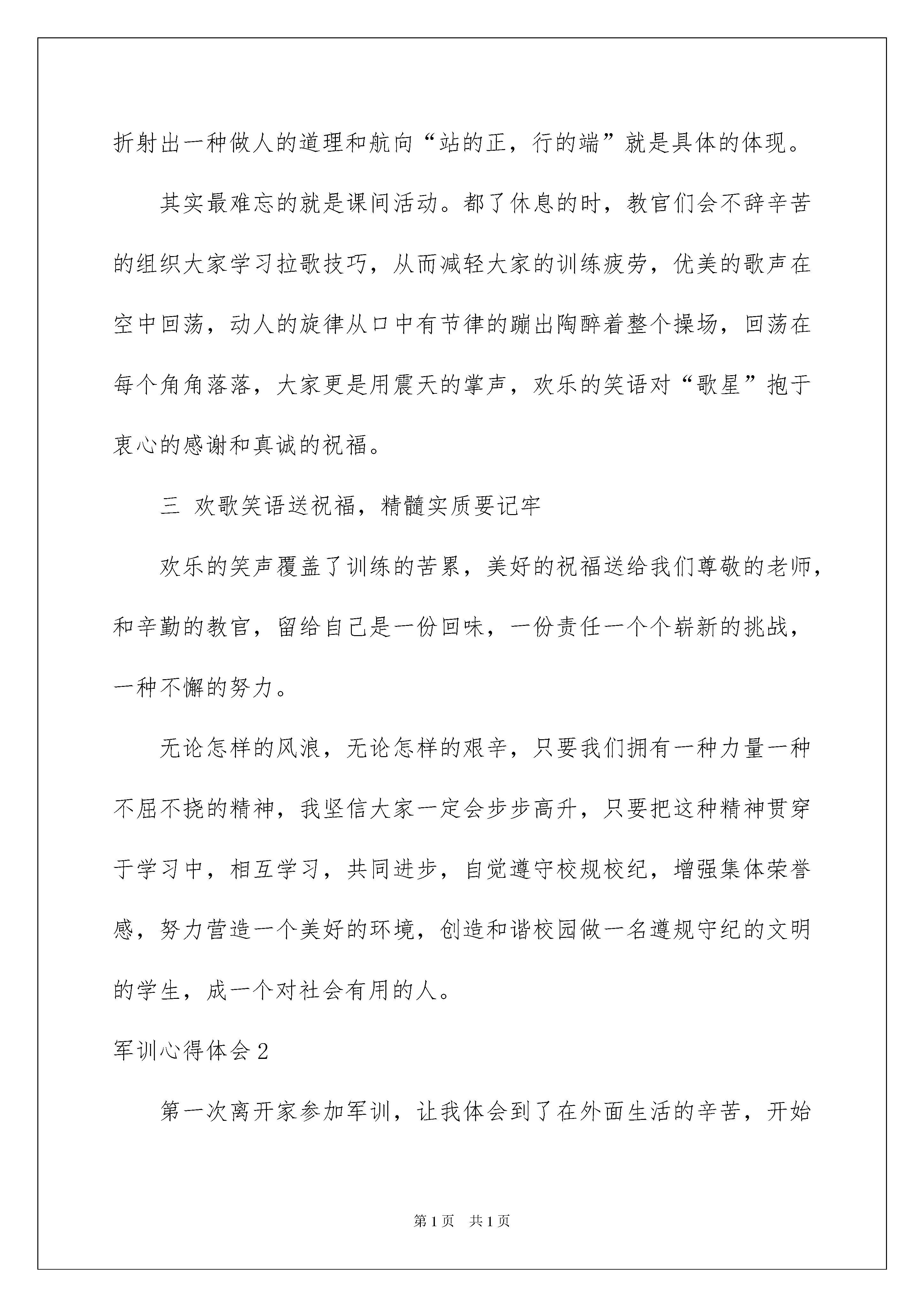 折射出一种做人的道理和航向“站的正，行的端”就是具体的体现。

其实最难忘的就是课间活动。都了休息的时，教官们会不辞辛苦的组织大家学习拉歌技巧，从而减轻大家的训练疲劳，优美的歌声在空中回荡，动人的旋律从口中有节律的蹦出陶醉着整个操场，回荡在每个角角落落，大家更是用震天的掌声，欢乐的笑语对“歌星”抱于衷心的感谢和真诚的祝福。

三 欢歌笑语送祝福，精髓实质要记牢

欢乐的笑声覆盖了训练的苦累，美好的祝福送给我们尊敬的老师，和辛勤的教官，留给自己是一份回味，一份责任一个个崭新的挑战，一种不懈的努力。

无论怎样的风浪，无论怎样的艰辛，只要我们拥有一种力量一种不屈不挠的精神，我坚信大家一定会步步高升，只要把这种精神贯穿于学习中，相互学习，共同进步，自觉遵守校规校纪，增强集体荣誉感，努力营造一个美好的环境，创造和谐校园做一名遵规守纪的文明的学生，成一个对社会有用的人。

军训心得体会2

第一次离开家参加军训，让我体会到了在外面生活的辛苦，开始

第1页 共1页